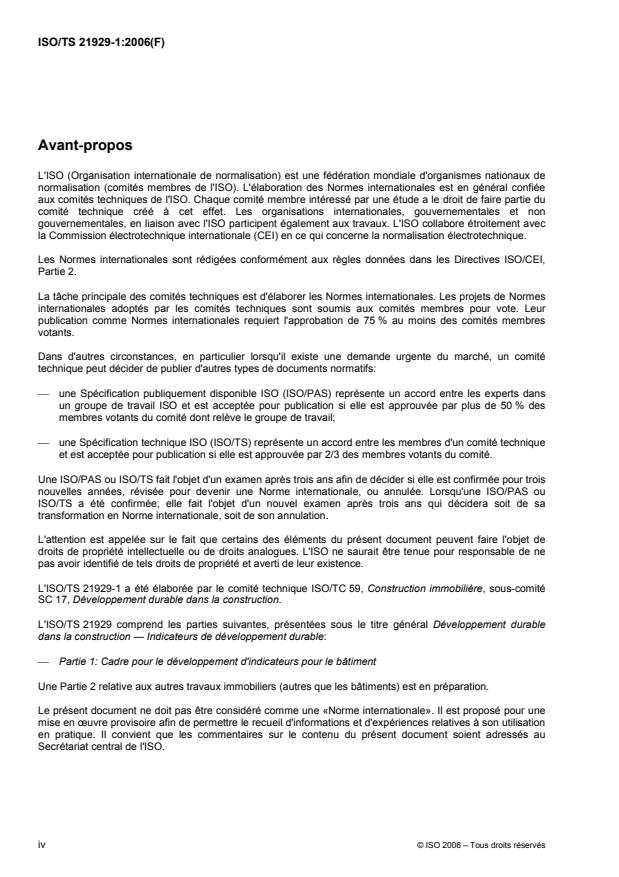 ISO/TS 21929-1:2006(F)

Avant-propos

L'ISO (Organisation internationale de normalisation) est une fédération mondiale d'organismes nationaux de normalisation (comités membres de l'ISO). L'élaboration des Normes internationales est en général confiée aux comités techniques de l'ISO. Chaque comité membre intéressé par une étude a le droit de faire partie du comité technique créé à cet effet. Les organisations internationales, gouvernementales et non gouvernementales, en liaison avec l'ISO participent également aux travaux. L'ISO collabore étroitement avec la Commission électrotechnique internationale (CEI) en ce qui concerne la normalisation électrotechnique.

Les Normes internationales sont rédigées conformément aux règles données dans les Directives ISO/CEI, Partie 2.

La tâche principale des comités techniques est d'élaborer les Normes internationales. Les projets de Normes internationales adoptés par les comités techniques sont soumis aux comités membres pour vote. Leur publication comme Normes internationales requiert l'approbation de 75 % au moins des comités membres votants.

Dans d'autres circonstances, en particulier lorsqu'il existe une demande urgente du marché, un comité technique peut décider de publier d'autres types de documents normatifs:

— une Spécification publiquement disponible ISO (ISO/PAS) représente un accord entre les experts dans un groupe de travail ISO et est acceptée pour publication si elle est approuvée par plus de 50 % des membres votants du comité dont relève le groupe de travail;

— une Spécification technique ISO (ISO/TS) représente un accord entre les membres d'un comité technique et est acceptée pour publication si elle est approuvée par 2/3 des membres votants du comité.

Une ISO/PAS ou ISO/TS fait l'objet d'un examen après trois ans afin de décider si elle est confirmée pour trois nouvelles années, révisée pour devenir une Norme internationale, ou annulée. Lorsqu'une ISO/PAS ou ISO/TS a été confirmée, elle fait l'objet d'un nouvel examen après trois ans qui décidera soit de sa transformation en Norme internationale, soit de son annulation.

L'attention est appelée sur le fait que certains des éléments du présent document peuvent faire l'objet de droits de propriété intellectuelle ou de droits analogues. L'ISO ne saurait être tenue pour responsable de ne pas avoir identifié de tels droits de propriété et averti de leur existence.

L'ISO/TS 21929-1 a été élaborée par le comité technique ISO/TC 59, Construction immobilière, sous-comité SC 17, Développement durable dans la construction.

L'ISO/TS 21929 comprend les parties suivantes, présentées sous le titre général Développement durable dans la construction — Indicateurs de développement durable:

— Partie 1: Cadre pour le développement d'indicateurs pour le bâtiment

Une Partie 2 relative aux autres travaux immobiliers (autres que les bâtiments) est en préparation.

Le présent document ne doit pas être considéré comme une «Norme internationale». Il est proposé pour une mise en œuvre provisoire afin de permettre le recueil d'informations et d'expériences relatives à son utilisation en pratique. Il convient que les commentaires sur le contenu du présent document soient adressés au Secrétariat central de l'ISO.

iv

© ISO 2006 – Tous droits réservés